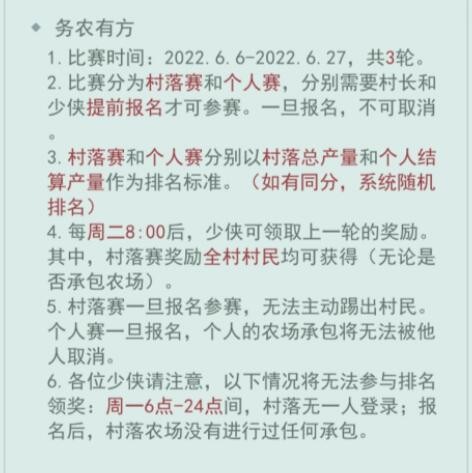 ◆ 务农有方

1. 比赛时间：2022.6.6-2022.6.27，共3轮。

2. 比赛分为村落赛和个人赛，分别需要村长和少侠提前报名才可参赛。一旦报名，不可取消。

3. 村落赛和个人赛分别以村落总产量和个人结算产量作为排名标准。（如有同分，系统随机排名）

4. 每周二8:00后，少侠可领取上一轮的奖励。其中，村落赛奖励全村村民均可获得（无论是否承包农场）。

5. 村落赛一旦报名参赛，无法主动踢出村民。个人赛一旦报名，个人的农场承包将无法被他人取消。

6. 各位少侠请注意，以下情况将无法参与排名领奖：周一6点-24点间，村落无一人登录；报名后，村落农场没有进行过任何承包。